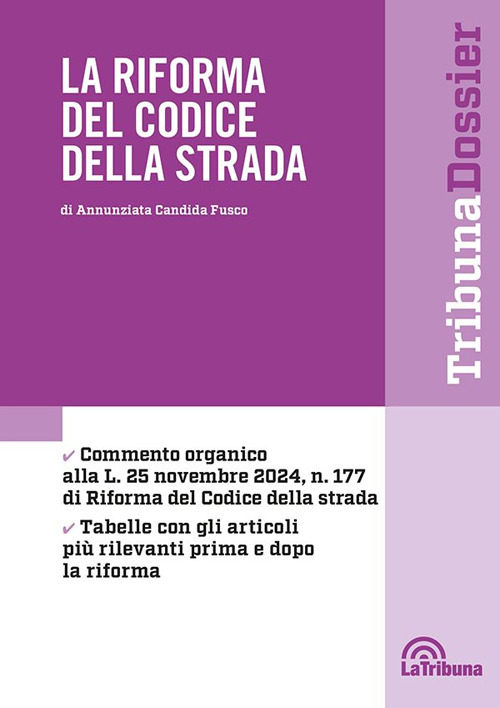 LA RIFORMA DEL CODICE DELLA STRADA

di Annunziata Candida Fusco

TribunaDossier

✔ Commento organico alla L. 25 novembre 2024, n. 177 di Riforma del Codice della strada

✔ Tabelle con gli articoli più rilevanti prima e dopo la riforma

LaTribuna